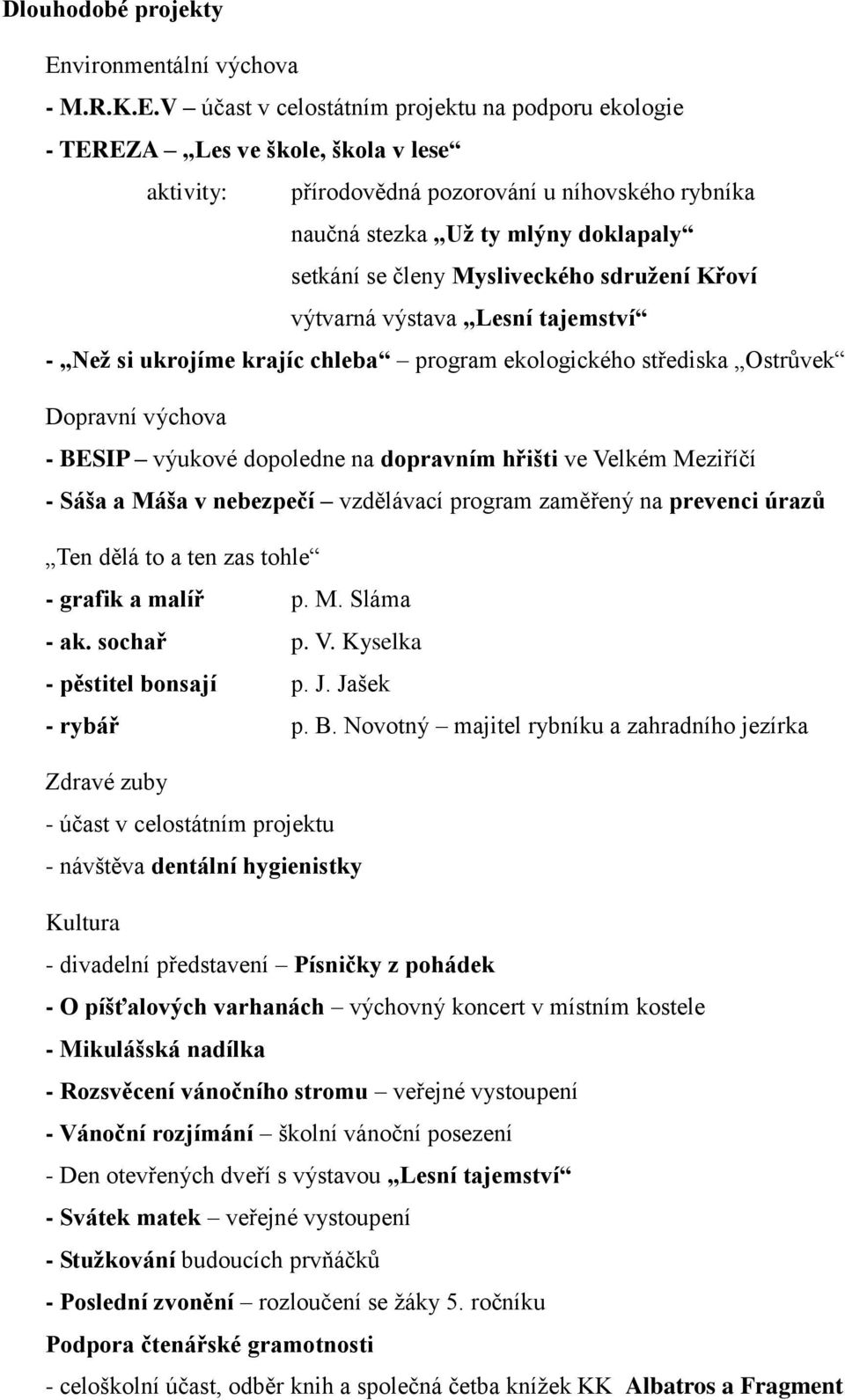 Dlouhodobé projekty

Environmentální výchova

- M.R.K.E.V – účast v celostátním projektu na podporu ekologie

- TEREZA – „Les ve škole, škola v lese“

aktivity: přírodovědná pozorování u níhovského rybníka

naučná stezka „Už ty mlýny doklapaly“

setkání se členy Mysliveckého sdružení Křoví

výtvarná výstava „Lesní tajemství“

- „Než si ukrojíme krajíc chleba“ – program ekologického střediska „Ostrůvek“

Dopravní výchova

- BESIP – výukové dopoledne na dopravním hřišti ve Velkém Meziříčí

- Sáša a Máša v nebezpečí – vzdělávací program zaměřený na prevenci úrazů

„Ten dělá to a ten zas tohle“

- grafik a malíř p. M. Sláma

- ak. sochař p. V. Kyselka

- pěstitel bonsají p. J. Jašek

- rybář p. B. Novotný – majitel rybníku a zahradního jezírka

Zdravé zuby

- účast v celostátním projektu

- návštěva dentální hygienistky

Kultura

- divadelní představení – Písničky z pohádek

- O píšťalových varhanách – výchovný koncert v místním kostele

- Mikulášská nadílka

- Rozsvěcení vánočního stromu – veřejné vystoupení

- Vánoční rozjímání – školní vánoční posezení

- Den otevřených dveří s výstavou „Lesní tajemství“

- Svátek matek – veřejné vystoupení

- Stužkování budoucích prvňáčků

- Poslední zvonění – rozloučení se žáky 5. ročníku

Podpora čtenářské gramotnosti

- celoškolní účast, odběr knih a společná četba knížek KK Albatros a Fragment